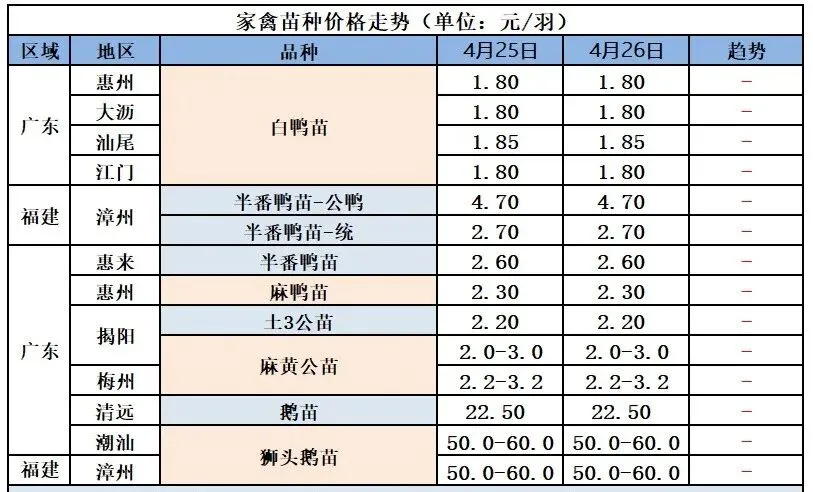 家禽苗种价格走势（单位：元/羽）

| 区域 | 地区 | 品种 | 4月25日 | 4月26日 | 趋势 |
|---|---|---|---|---|---|
| 广东 | 惠州 | 白鸭苗 | 1.80 | 1.80 | - |
| | 大沥 | | 1.80 | 1.80 | - |
| | 汕尾 | | 1.85 | 1.85 | - |
| | 江门 | | 1.80 | 1.80 | - |
| 福建 | 漳州 | 半番鸭苗-公鸭 | 4.70 | 4.70 | - |
| | | 半番鸭苗-统 | 2.70 | 2.70 | - |
| 广东 | 惠来 | 半番鸭苗 | 2.60 | 2.60 | - |
| | 惠州 | 麻鸭苗 | 2.30 | 2.30 | - |
| | 揭阳 | 土3公苗 | 2.20 | 2.20 | - |
| | | 麻黄公苗 | 2.0-3.0 | 2.0-3.0 | - |
| | 梅州 | | 2.2-3.2 | 2.2-3.2 | - |
| | 清远 | 鹅苗 | 22.50 | 22.50 | - |
| | 潮汕 | 狮头鹅苗 | 50.0-60.0 | 50.0-60.0 | - |
| 福建 | 漳州 | | 50.0-60.0 | 50.0-60.0 | - |